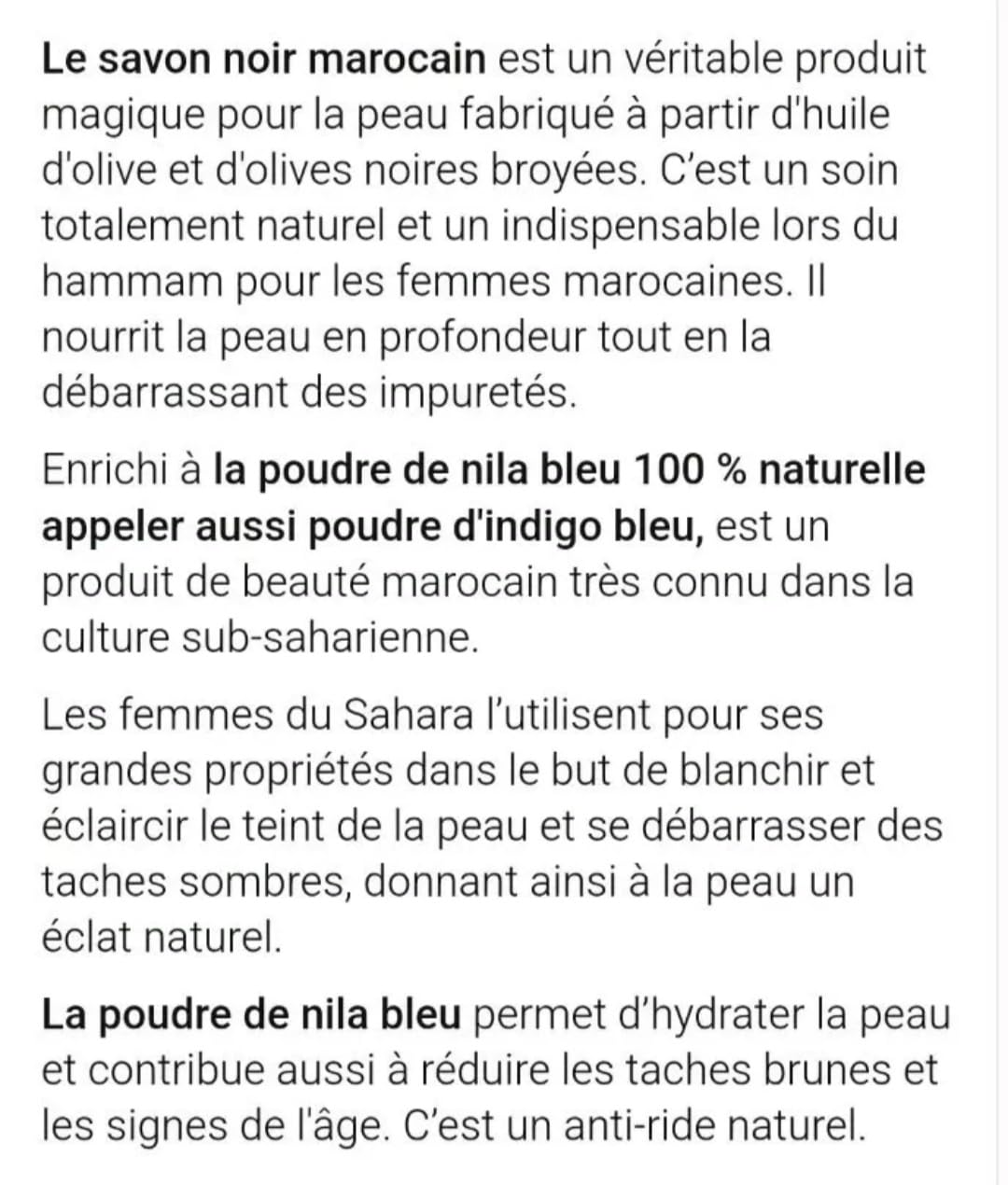 Le savon noir marocain est un véritable produit magique pour la peau fabriqué à partir d'huile d'olive et d'olives noires broyées. C'est un soin totalement naturel et un indispensable lors du hammam pour les femmes marocaines. Il nourrit la peau en profondeur tout en la débarrassant des impuretés.

Enrichi à la poudre de nila bleu 100 % naturelle appeler aussi poudre d'indigo bleu, est un produit de beauté marocain très connu dans la culture sub-saharienne.

Les femmes du Sahara l'utilisent pour ses grandes propriétés dans le but de blanchir et éclaircir le teint de la peau et se débarrasser des taches sombres, donnant ainsi à la peau un éclat naturel.

La poudre de nila bleu permet d'hydrater la peau et contribue aussi à réduire les taches brunes et les signes de l'âge. C'est un anti-ride naturel.